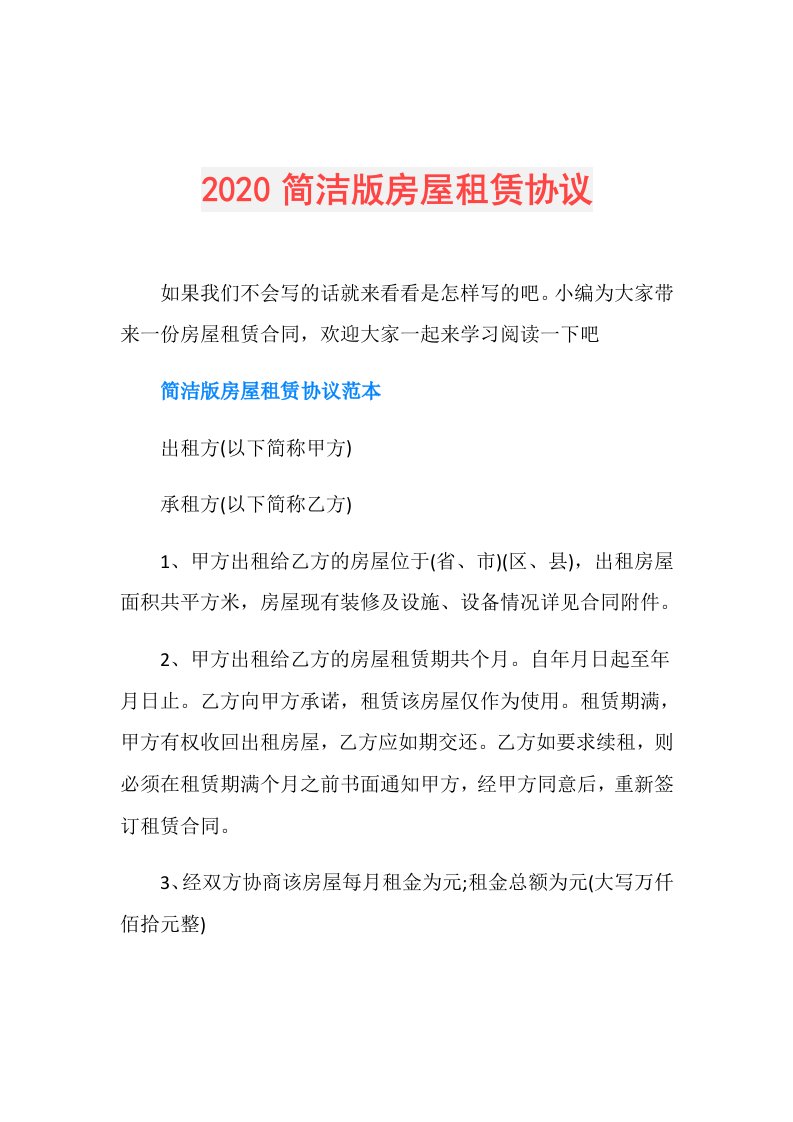 2020 简洁版房屋租赁协议

如果我们不会写的话就来看看是怎样写的吧。小编为大家带来一份房屋租赁合同，欢迎大家一起来学习阅读一下吧

简洁版房屋租赁协议范本

出租方(以下简称甲方)

承租方(以下简称乙方)

1、甲方出租给乙方的房屋位于(省、市)(区、县)，出租房屋面积共平方米，房屋现有装修及设施、设备情况详见合同附件。

2、甲方出租给乙方的房屋租赁期共个月。自年月日起至年月日止。乙方向甲方承诺，租赁该房屋仅作为使用。租赁期满，甲方有权收回出租房屋，乙方应如期交还。乙方如要求续租，则必须在租赁期满个月之前书面通知甲方，经甲方同意后，重新签订租赁合同。

3、经双方协商该房屋每月租金为元;租金总额为元(大写万仟佰拾元整)